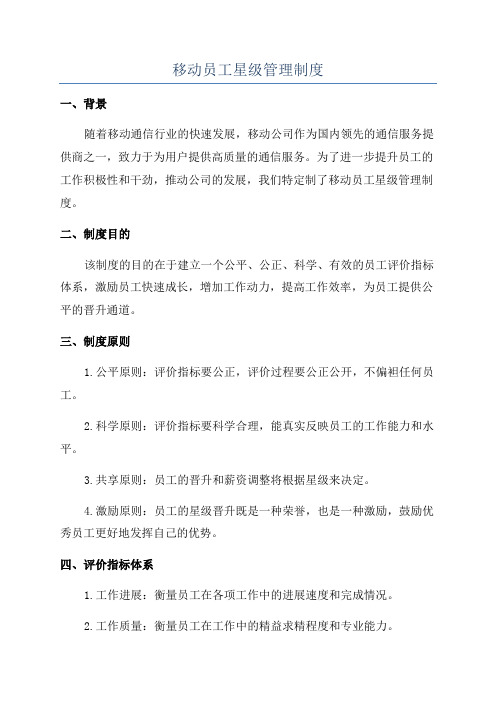 移动员工星级管理制度

一、背景

随着移动通信行业的快速发展，移动公司作为国内领先的通信服务提供商之一，致力于为用户提供高质量的通信服务。为了进一步提升员工的工作积极性和干劲，推动公司的发展，我们特定制了移动员工星级管理制度。

二、制度目的

该制度的目的在于建立一个公平、公正、科学、有效的员工评价指标体系，激励员工快速成长，增加工作动力，提高工作效率，为员工提供公平的晋升通道。

三、制度原则

1.公平原则：评价指标要公正，评价过程要公正公开，不偏袒任何员工。

2.科学原则：评价指标要科学合理，能真实反映员工的工作能力和水平。

3.共享原则：员工的晋升和薪资调整将根据星级来决定。

4.激励原则：员工的星级晋升既是一种荣誉，也是一种激励，鼓励优秀员工更好地发挥自己的优势。

四、评价指标体系

1.工作进展：衡量员工在各项工作中的进展速度和完成情况。

2.工作质量：衡量员工在工作中的精益求精程度和专业能力。